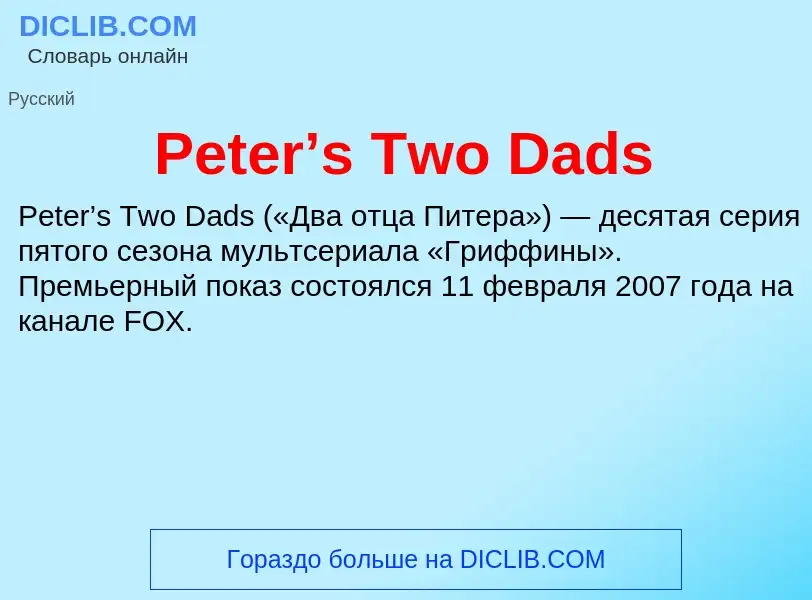 DICLIB.COM
Словарь онлайн

Русский

Peter’s Two Dads

Peter’s Two Dads («Два отца Питера») — десятая серия пятого сезона мультсериала «Гриффины». Премьерный показ состоялся 11 февраля 2007 года на канале FOX.

Гораздо больше на DICLIB.COM